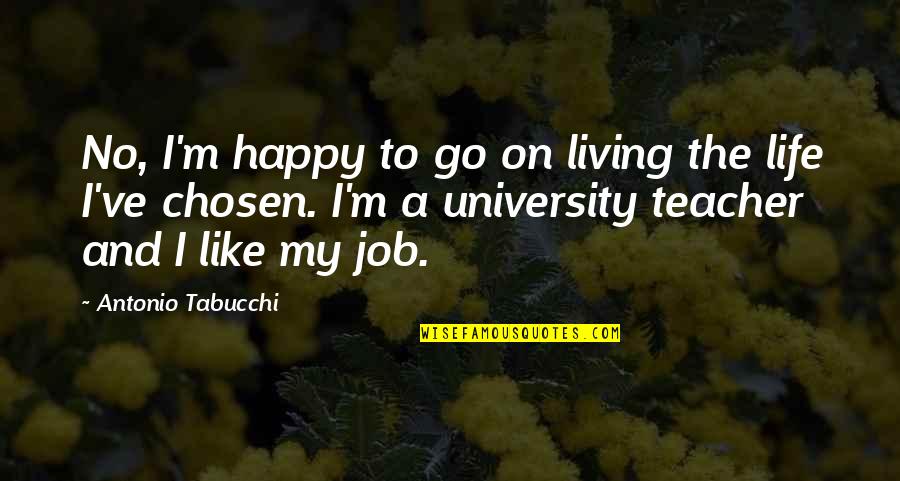 No, I'm happy to go on living the life I've chosen. I'm a university teacher and I like my job.

~ Antonio Tabucchi

WISEFAMOUSQUOTES.COM